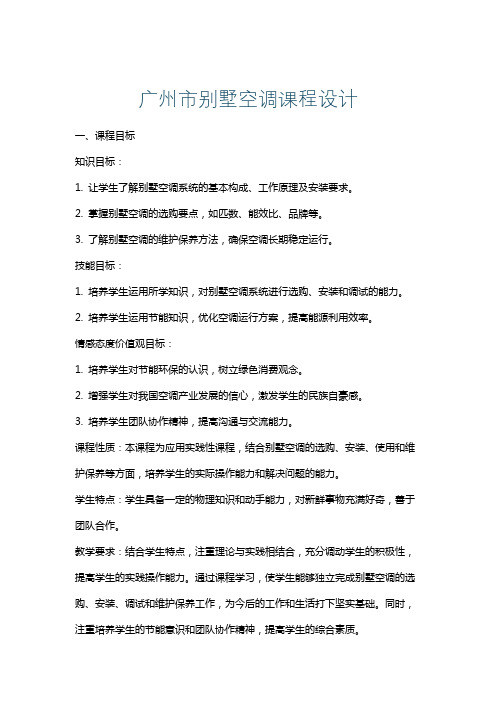 广州市别墅空调课程设计

一、课程目标

知识目标：

1. 让学生了解别墅空调系统的基本构成、工作原理及安装要求。

2. 掌握别墅空调的选购要点，如匹数、能效比、品牌等。

3. 了解别墅空调的维护保养方法，确保空调长期稳定运行。

技能目标：

1. 培养学生运用所学知识，对别墅空调系统进行选购、安装和调试的能力。

2. 培养学生运用节能知识，优化空调运行方案，提高能源利用效率。

情感态度价值观目标：

1. 培养学生对节能环保的认识，树立绿色消费观念。

2. 增强学生对我国空调产业发展的信心，激发学生的民族自豪感。

3. 培养学生团队协作精神，提高沟通与交流能力。

课程性质：本课程为应用实践性课程，结合别墅空调的选购、安装、使用和维护保养等方面，培养学生的实际操作能力和解决问题的能力。

学生特点：学生具备一定的物理知识和动手能力，对新鲜事物充满好奇，善于团队合作。

教学要求：结合学生特点，注重理论与实践相结合，充分调动学生的积极性，提高学生的实践操作能力。通过课程学习，使学生能够独立完成别墅空调的选购、安装、调试和维护保养工作，为今后的工作和生活打下坚实基础。同时，注重培养学生的节能意识和团队协作精神，提高学生的综合素质。